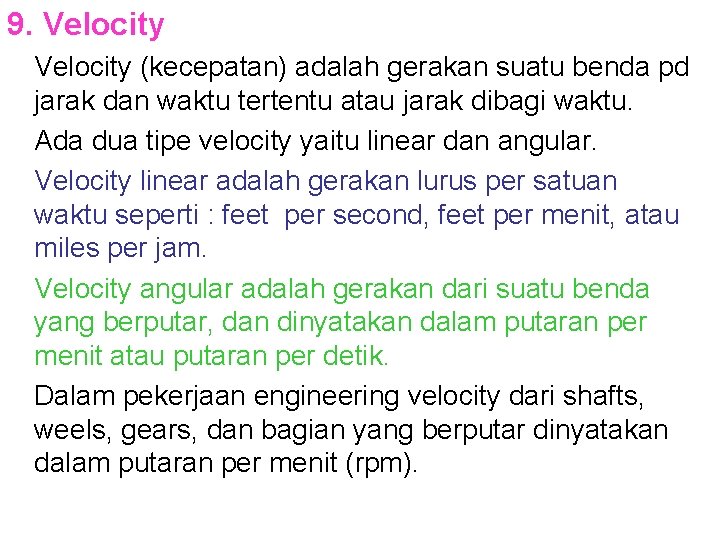 9. Velocity

Velocity (kecepatan) adalah gerakan suatu benda pd jarak dan waktu tertentu atau jarak dibagi waktu.

Ada dua tipe velocity yaitu linear dan angular.

Velocity linear adalah gerakan lurus per satuan waktu seperti : feet per second, feet per menit, atau miles per jam.

Velocity angular adalah gerakan dari suatu benda yang berputar, dan dinyatakan dalam putaran per menit atau putaran per detik.

Dalam pekerjaan engineering velocity dari shafts, weels, gears, dan bagian yang berputar dinyatakan dalam putaran per menit (rpm).